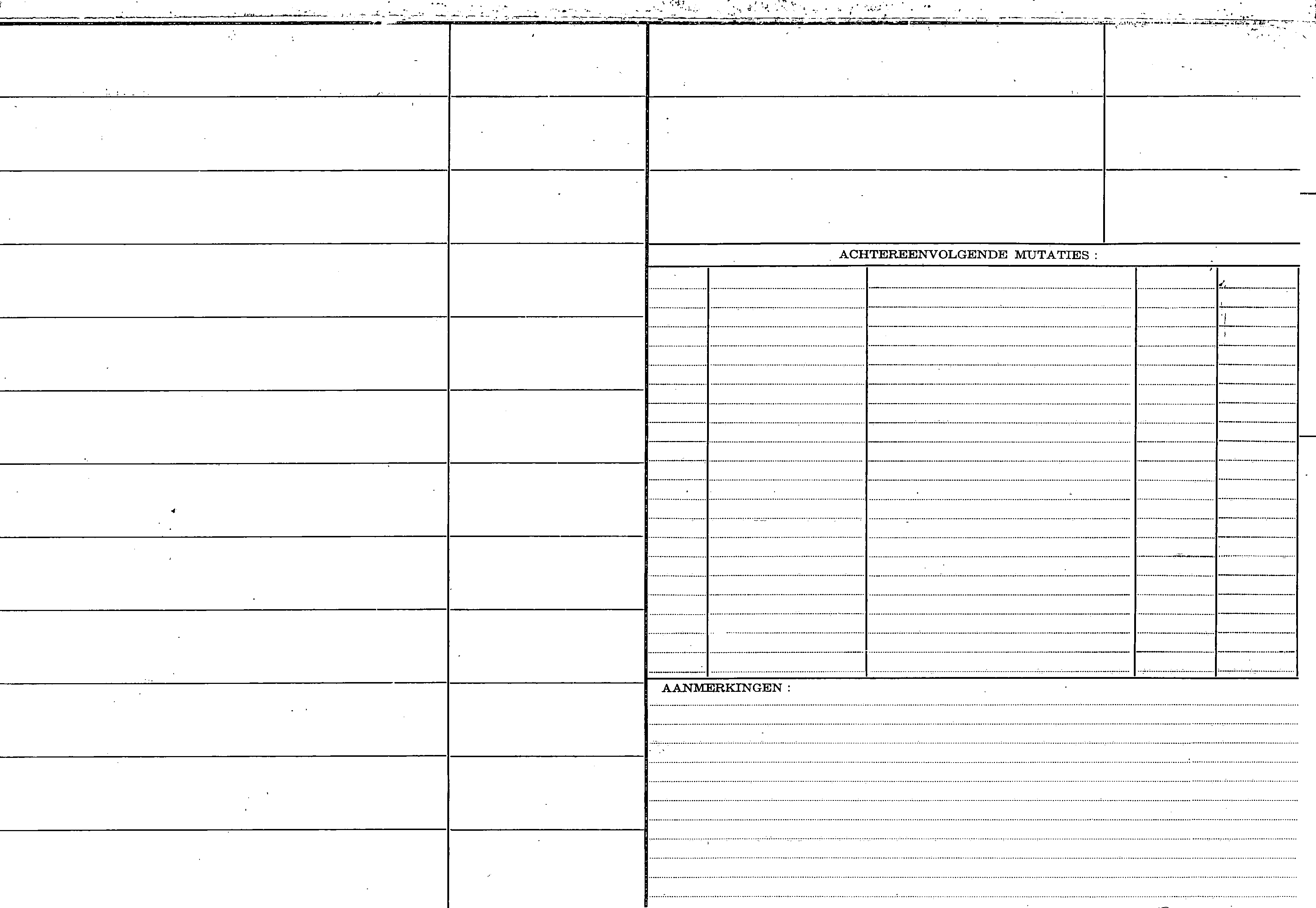 ACHTEREENVOLGENDE MUTATIES :

AANMERKINGEN :